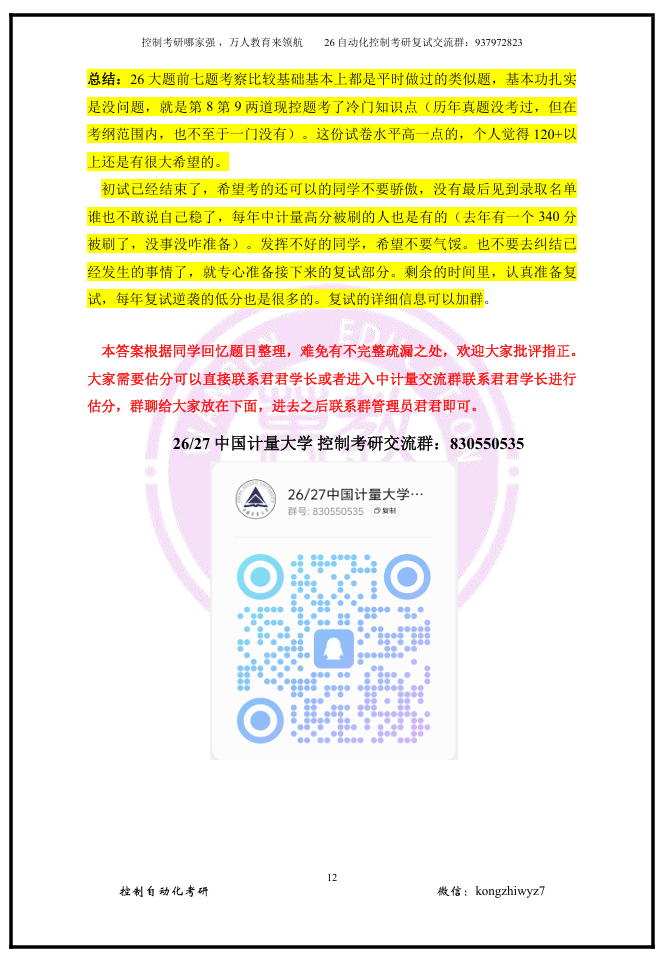 控制考研哪家强，万人教育来领航　　26 自动化控制考研复试交流群：937972823

总结：26 大题前七题考察比较基础基本上都是平时做过的类似题，基本功扎实是没问题，就是第 8 第 9 两道现控题考了冷门知识点（历年真题没考过，但在考纲范围内，也不至于一门没有）。这份试卷水平高一点的，个人觉得 120+以上还是有很大希望的。

初试已经结束了，希望考的还可以的同学不要骄傲，没有最后见到录取名单谁也不敢说自己稳了，每年中计量高分被刷的人也是有的（去年有一个 340 分被刷了，没事没咋准备）。发挥不好的同学，希望不要气馁。也不要去纠结已经发生的事情了，就专心准备接下来的复试部分。剩余的时间里，认真准备复试，每年复试逆袭的低分也是很多的。复试的详细信息可以加群。

本答案根据同学回忆题目整理，难免有不完整疏漏之处，欢迎大家批评指正。大家需要估分可以直接联系君君学长或者进入中计量交流群联系君君学长进行估分，群聊给大家放在下面，进去之后联系群管理员君君即可。

26/27 中国计量大学 控制考研交流群：830550535

26/27中国计量大学…
群号: 830550535 复制

12

控制自动化考研　　　　微信：kongzhiwyz7